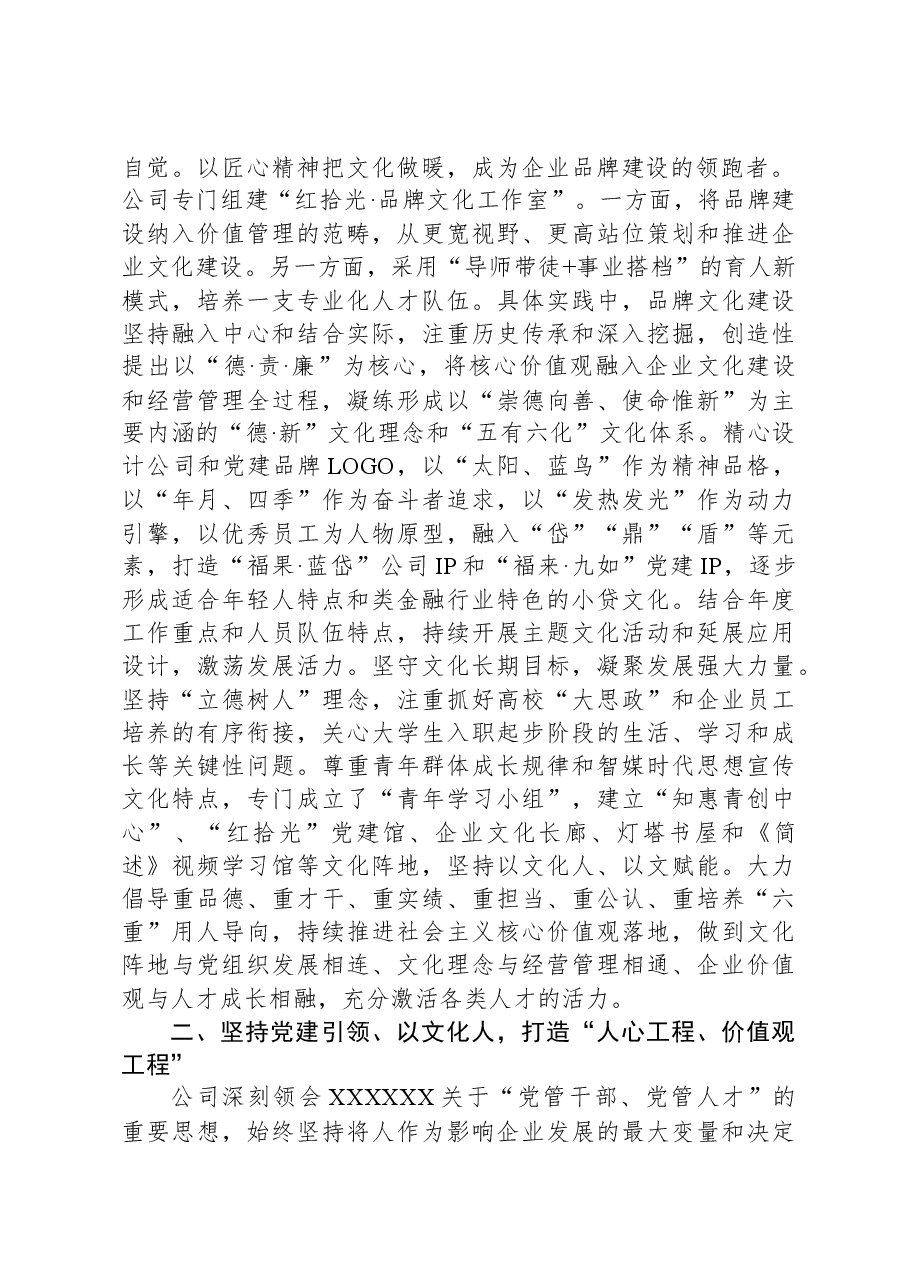 自觉。以匠心精神把文化做暖，成为企业品牌建设的领跑者。公司专门组建“红拾光·品牌文化工作室”。一方面，将品牌建设纳入价值管理的范畴，从更宽视野、更高站位策划和推进企业文化建设。另一方面，采用“导师带徒+事业搭档”的育人新模式，培养一支专业化人才队伍。具体实践中，品牌文化建设坚持融入中心和结合实际，注重历史传承和深入挖掘，创造性提出以“德·责·廉”为核心，将核心价值观融入企业文化建设和经营管理全过程，凝练形成以“崇德向善、使命惟新”为主要内涵的“德·新”文化理念和“五有六化”文化体系。精心设计公司和党建品牌LOGO，以“太阳、蓝鸟”作为精神品格，以“年月、四季”作为奋斗者追求，以“发热发光”作为动力引擎，以优秀员工为人物原型，融入“岱”“鼎”“盾”等元素，打造“福果·蓝岱”公司IP和“福来·九如”党建IP，逐步形成适合年轻人特点和类金融行业特色的小贷文化。结合年度工作重点和人员队伍特点，持续开展主题文化活动和延展应用设计，激荡发展活力。坚守文化长期目标，凝聚发展强大力量。坚持“立德树人”理念，注重抓好高校“大思政”和企业员工培养的有序衔接，关心大学生入职起步阶段的生活、学习和成长等关键性问题。尊重青年群体成长规律和智媒时代思想宣传文化特点，专门成立了“青年学习小组”，建立“知惠青创中心”、“红拾光”党建馆、企业文化长廊、灯塔书屋和《简述》视频学习馆等文化阵地，坚持以文化人、以文赋能。大力倡导重品德、重才干、重实绩、重担当、重公认、重培养“六重”用人导向，持续推进社会主义核心价值观落地，做到文化阵地与党组织发展相连、文化理念与经营管理相通、企业价值观与人才成长相融，充分激活各类人才的活力。

二、坚持党建引领、以文化人，打造“人心工程、价值观工程”

公司深刻领会XXXXXX关于“党管干部、党管人才”的重要思想，始终坚持将人作为影响企业发展的最大变量和决定